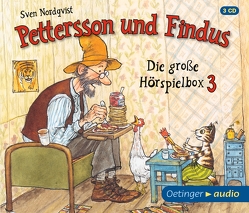 Sven Nordqvist

3 CD

Pettersson und Findus

Die große Hörspielbox 3

Oetinger audio